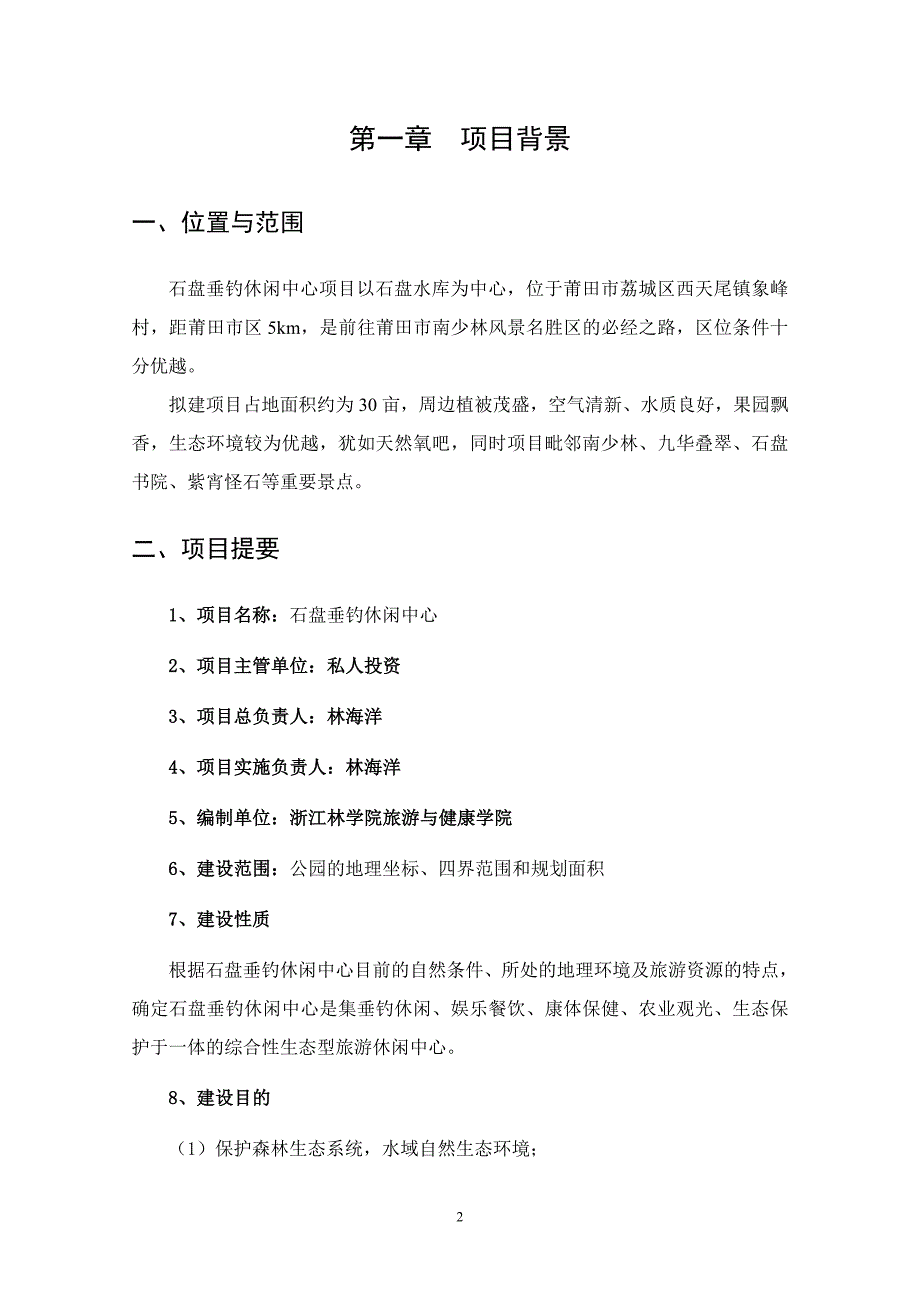 第一章　项目背景

一、位置与范围

石盘垂钓休闲中心项目以石盘水库为中心，位于莆田市荔城区西天尾镇象峰村，距莆田市区 5km，是前往莆田市南少林风景名胜区的必经之路，区位条件十分优越。

拟建项目占地面积约为 30 亩，周边植被茂盛，空气清新、水质良好，果园飘香，生态环境较为优越，犹如天然氧吧，同时项目毗邻南少林、九华叠翠、石盘书院、紫宵怪石等重要景点。

二、项目提要

1、项目名称：石盘垂钓休闲中心

2、项目主管单位：私人投资

3、项目总负责人：林海洋

4、项目实施负责人：林海洋

5、编制单位：浙江林学院旅游与健康学院

6、建设范围：公园的地理坐标、四界范围和规划面积

7、建设性质

根据石盘垂钓休闲中心目前的自然条件、所处的地理环境及旅游资源的特点，确定石盘垂钓休闲中心是集垂钓休闲、娱乐餐饮、康体保健、农业观光、生态保护于一体的综合性生态型旅游休闲中心。

8、建设目的

（1）保护森林生态系统，水域自然生态环境；

2